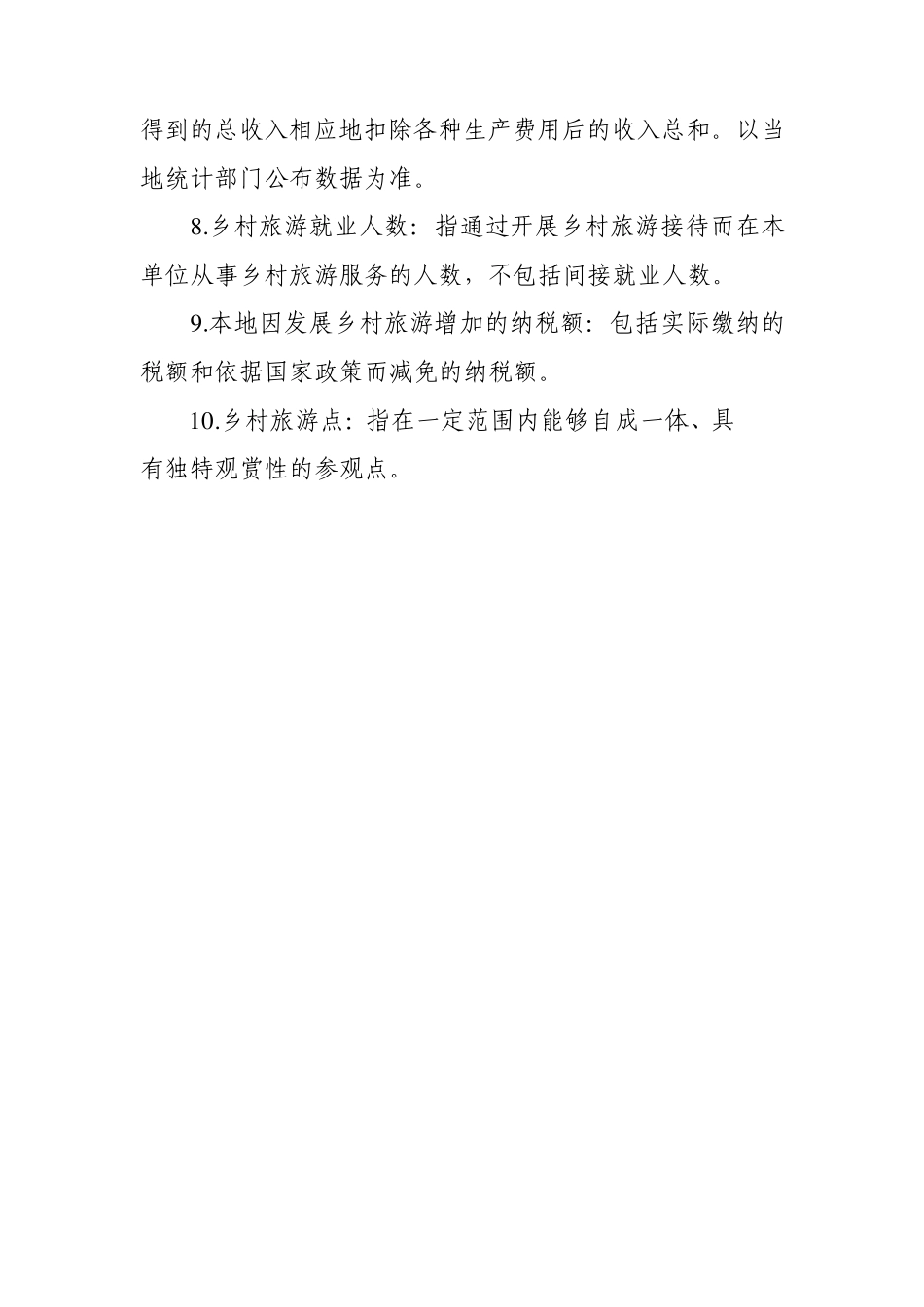 得到的总收入相应地扣除各种生产费用后的收入总和。以当地统计部门公布数据为准。

8.乡村旅游就业人数：指通过开展乡村旅游接待而在本单位从事乡村旅游服务的人数，不包括间接就业人数。

9.本地因发展乡村旅游增加的纳税额：包括实际缴纳的税额和依据国家政策而减免的纳税额。

10.乡村旅游点：指在一定范围内能够自成一体、具有独特观赏性的参观点。